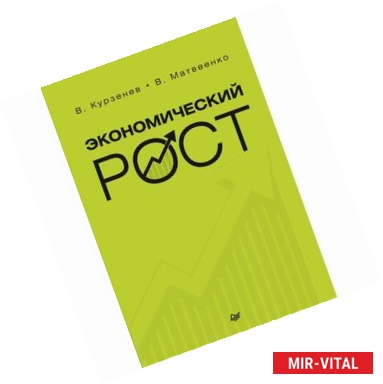 В. Курзенев • В. Матвеенко

ЭКОНОМИЧЕСКИЙ
РОСТ

MIR-VITAL